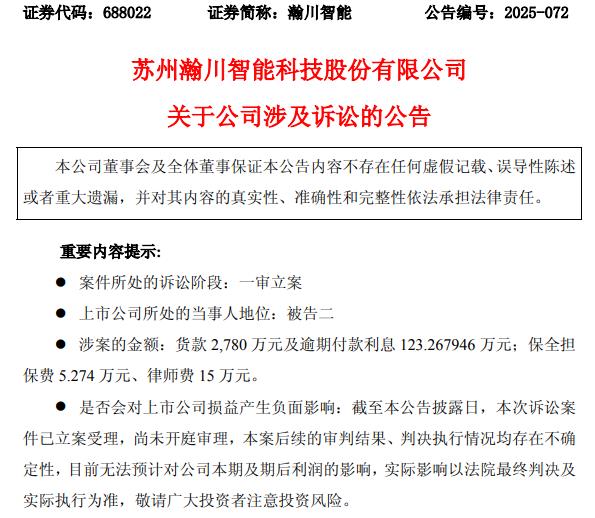 证券代码：688022　　证券简称：瀚川智能　　公告编号：2025-072

苏州瀚川智能科技股份有限公司

关于公司涉及诉讼的公告

本公司董事会及全体董事保证本公告内容不存在任何虚假记载、误导性陈述或者重大遗漏，并对其内容的真实性、准确性和完整性依法承担法律责任。

重要内容提示：

● 案件所处的诉讼阶段：一审立案

● 上市公司所处的当事人地位：被告二

● 涉案的金额：货款 2,780 万元及逾期付款利息 123.267946 万元；保全担保费 5.274 万元、律师费 15 万元。

● 是否会对上市公司损益产生负面影响：截至本公告披露日，本次诉讼案件已立案受理，尚未开庭审理，本案后续的审判结果、判决执行情况均存在不确定性，目前无法预计对公司本期及期后利润的影响，实际影响以法院最终判决及实际执行为准，敬请广大投资者注意投资风险。